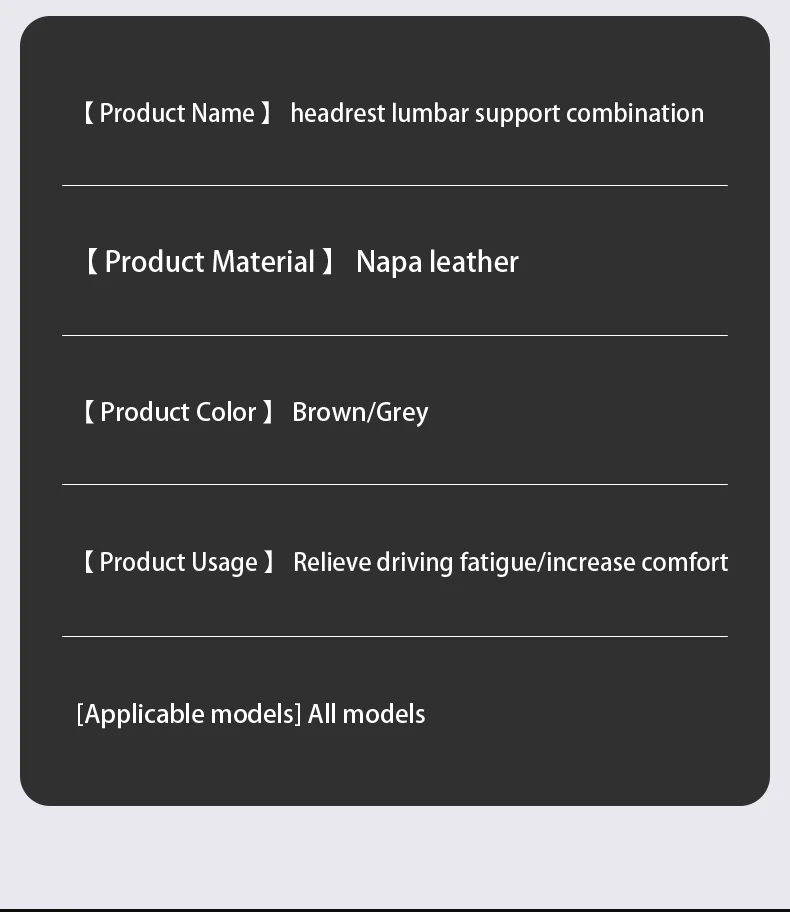 【 Product Name 】 headrest lumbar support combination

【 Product Material 】 Napa leather

【 Product Color 】 Brown/Grey

【 Product Usage 】 Relieve driving fatigue/increase comfort

[Applicable models] All models